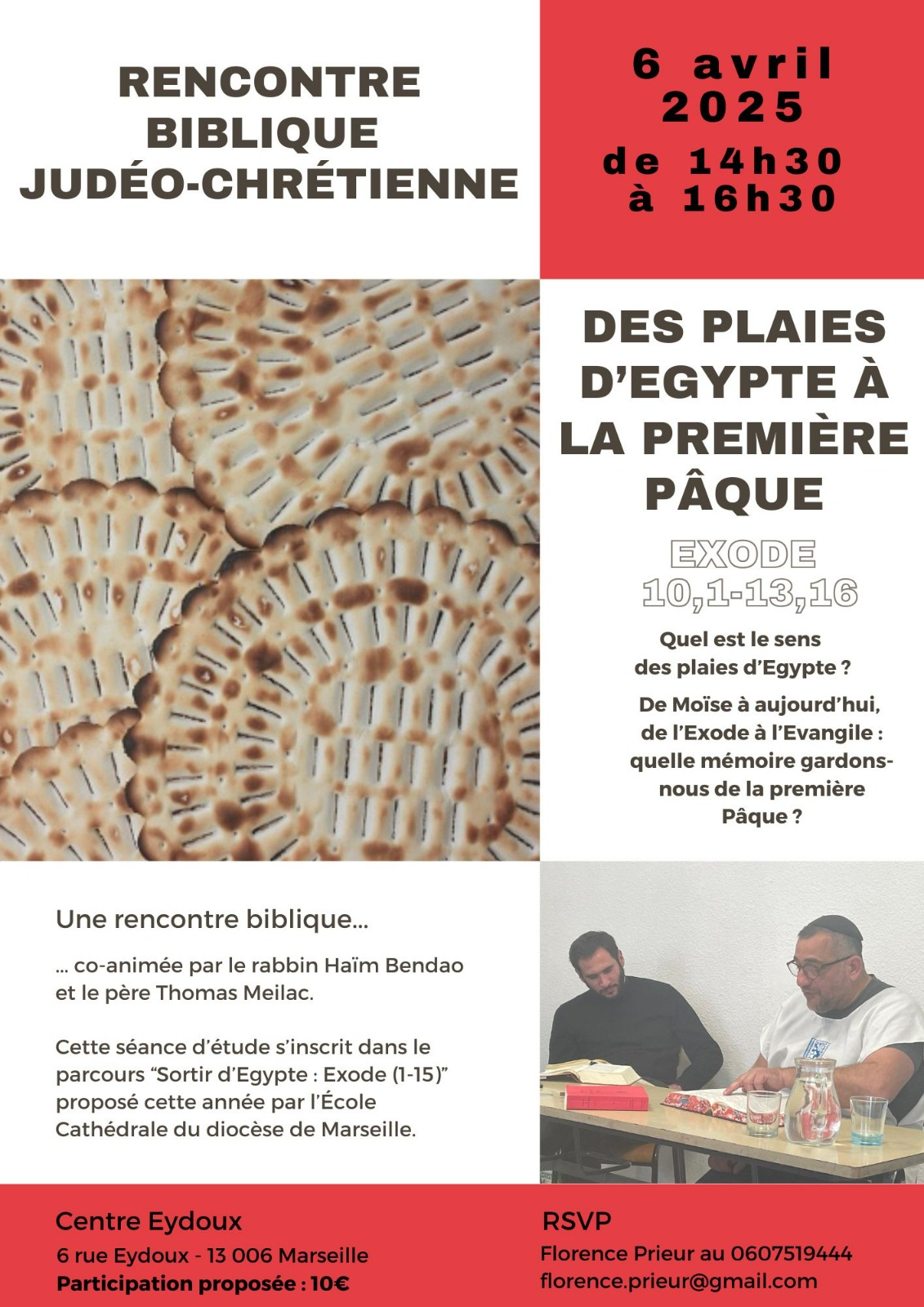 RENCONTRE BIBLIQUE JUDÉO-CHRÉTIENNE

6 avril 2025
de 14h30 à 16h30

DES PLAIES D'EGYPTE À LA PREMIÈRE PÂQUE

EXODE 10,1-13,16

Quel est le sens des plaies d'Egypte ?

De Moïse à aujourd'hui, de l'Exode à l'Evangile : quelle mémoire gardons-nous de la première Pâque ?

Une rencontre biblique...

... co-animée par le rabbin Haïm Bendao et le père Thomas Meilac.

Cette séance d'étude s'inscrit dans le parcours "Sortir d'Egypte : Exode (1-15)" proposé cette année par l'École Cathédrale du diocèse de Marseille.

Centre Eydoux
6 rue Eydoux - 13 006 Marseille
Participation proposée : 10€

RSVP
Florence Prieur au 0607519444
florence.prieur@gmail.com